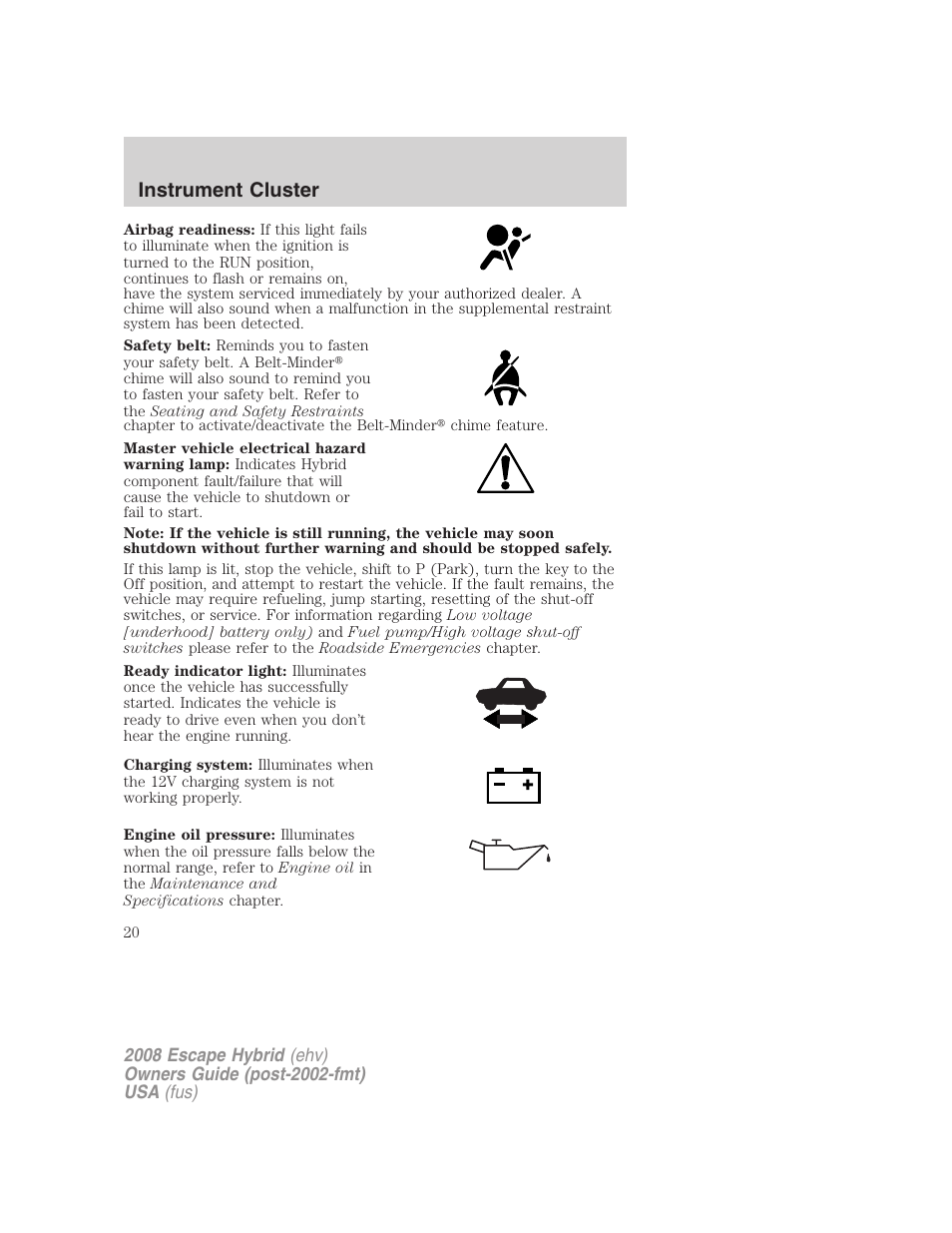 Instrument Cluster

Airbag readiness: If this light fails to illuminate when the ignition is turned to the RUN position, continues to flash or remains on, have the system serviced immediately by your authorized dealer. A chime will also sound when a malfunction in the supplemental restraint system has been detected.

Safety belt: Reminds you to fasten your safety belt. A Belt-Minder® chime will also sound to remind you to fasten your safety belt. Refer to the Seating and Safety Restraints chapter to activate/deactivate the Belt-Minder® chime feature.

Master vehicle electrical hazard warning lamp: Indicates Hybrid component fault/failure that will cause the vehicle to shutdown or fail to start.

Note: If the vehicle is still running, the vehicle may soon shutdown without further warning and should be stopped safely.

If this lamp is lit, stop the vehicle, shift to P (Park), turn the key to the Off position, and attempt to restart the vehicle. If the fault remains, the vehicle may require refueling, jump starting, resetting of the shut-off switches, or service. For information regarding Low voltage [underhood] battery only) and Fuel pump/High voltage shut-off switches please refer to the Roadside Emergencies chapter.

Ready indicator light: Illuminates once the vehicle has successfully started. Indicates the vehicle is ready to drive even when you don't hear the engine running.

Charging system: Illuminates when the 12V charging system is not working properly.

Engine oil pressure: Illuminates when the oil pressure falls below the normal range, refer to Engine oil in the Maintenance and Specifications chapter.

20

2008 Escape Hybrid (ehv)
Owners Guide (post-2002-fmt)
USA (fus)